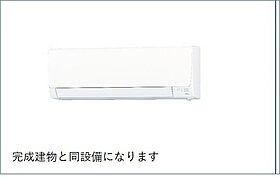 完成建物と同設備になります